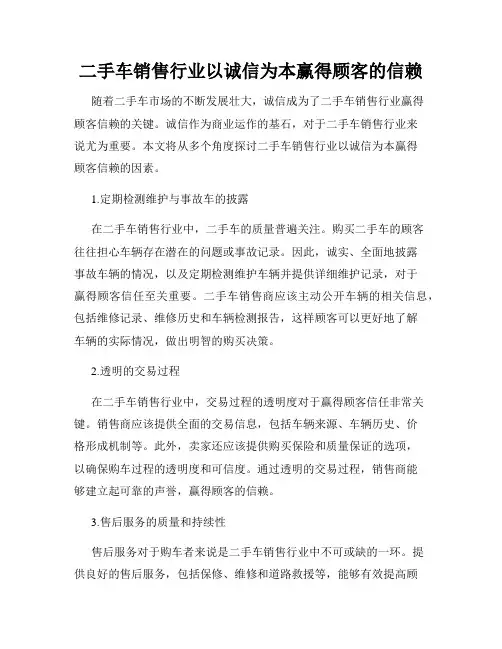 二手车销售行业以诚信为本赢得顾客的信赖

随着二手车市场的不断发展壮大，诚信成为了二手车销售行业赢得顾客信赖的关键。诚信作为商业运作的基石，对于二手车销售行业来说尤为重要。本文将从多个角度探讨二手车销售行业以诚信为本赢得顾客信赖的因素。

1.定期检测维护与事故车的披露

在二手车销售行业中，二手车的质量普遍关注。购买二手车的顾客往往担心车辆存在潜在的问题或事故记录。因此，诚实、全面地披露事故车辆的情况，以及定期检测维护车辆并提供详细维护记录，对于赢得顾客信任至关重要。二手车销售商应该主动公开车辆的相关信息，包括维修记录、维修历史和车辆检测报告，这样顾客可以更好地了解车辆的实际情况，做出明智的购买决策。

2.透明的交易过程

在二手车销售行业中，交易过程的透明度对于赢得顾客信任非常关键。销售商应该提供全面的交易信息，包括车辆来源、车辆历史、价格形成机制等。此外，卖家还应该提供购买保险和质量保证的选项，以确保购车过程的透明度和可信度。通过透明的交易过程，销售商能够建立起可靠的声誉，赢得顾客的信赖。

3.售后服务的质量和持续性

售后服务对于购车者来说是二手车销售行业中不可或缺的一环。提供良好的售后服务，包括保修、维修和道路救援等，能够有效提高顾